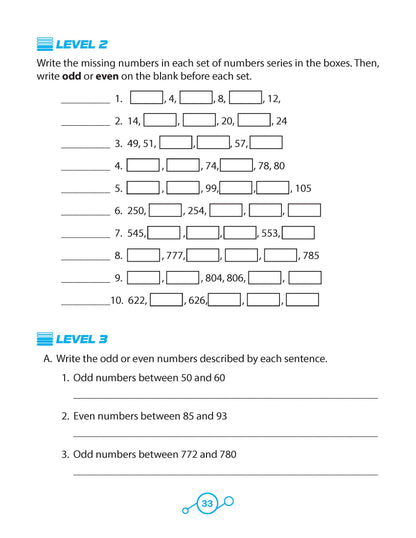 LEVEL 2

Write the missing numbers in each set of numbers series in the boxes. Then, write **odd** or **even** on the blank before each set.

__________ 1. ☐, 4, ☐, 8, ☐, 12,

__________ 2. 14, ☐, ☐, 20, ☐, 24

__________ 3. 49, 51, ☐, ☐, 57, ☐

__________ 4. ☐, ☐, 74, ☐, 78, 80

__________ 5. ☐, ☐, 99, ☐, ☐, 105

__________ 6. 250, ☐, 254, ☐, ☐, ☐

__________ 7. 545, ☐, ☐, ☐, 553, ☐

__________ 8. ☐, 777, ☐, ☐, ☐, 785

__________ 9. ☐, ☐, 804, 806, ☐, ☐

__________ 10. 622, ☐, 626, ☐, ☐, ☐

LEVEL 3

A. Write the odd or even numbers described by each sentence.

1. Odd numbers between 50 and 60

______________________________

2. Even numbers between 85 and 93

______________________________

3. Odd numbers between 772 and 780

______________________________

33